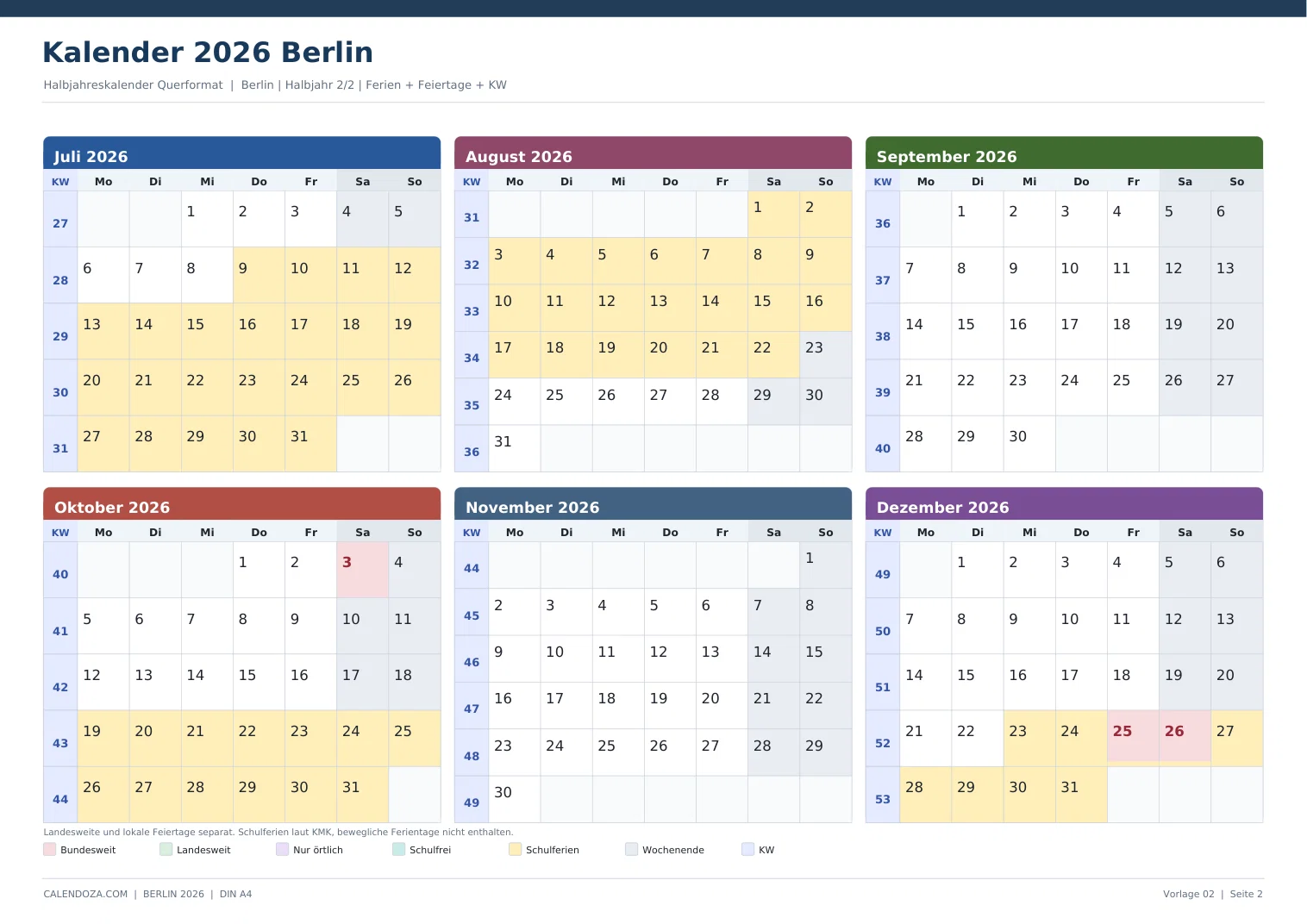 Kalender 2026 Berlin

Halbjahreskalender Querformat | Berlin | Halbjahr 2/2 | Ferien + Feiertage + KW

Juli 2026

| KW | Mo | Di | Mi | Do | Fr | Sa | So |
|---|---|---|---|---|---|---|---|
| 27 | | | 1 | 2 | 3 | 4 | 5 |
| 28 | 6 | 7 | 8 | 9 | 10 | 11 | 12 |
| 29 | 13 | 14 | 15 | 16 | 17 | 18 | 19 |
| 30 | 20 | 21 | 22 | 23 | 24 | 25 | 26 |
| 31 | 27 | 28 | 29 | 30 | 31 | | |

August 2026

| KW | Mo | Di | Mi | Do | Fr | Sa | So |
|---|---|---|---|---|---|---|---|
| 31 | | | | | | 1 | 2 |
| 32 | 3 | 4 | 5 | 6 | 7 | 8 | 9 |
| 33 | 10 | 11 | 12 | 13 | 14 | 15 | 16 |
| 34 | 17 | 18 | 19 | 20 | 21 | 22 | 23 |
| 35 | 24 | 25 | 26 | 27 | 28 | 29 | 30 |
| 36 | 31 | | | | | | |

September 2026

| KW | Mo | Di | Mi | Do | Fr | Sa | So |
|---|---|---|---|---|---|---|---|
| 36 | | 1 | 2 | 3 | 4 | 5 | 6 |
| 37 | 7 | 8 | 9 | 10 | 11 | 12 | 13 |
| 38 | 14 | 15 | 16 | 17 | 18 | 19 | 20 |
| 39 | 21 | 22 | 23 | 24 | 25 | 26 | 27 |
| 40 | 28 | 29 | 30 | | | | |

Oktober 2026

| KW | Mo | Di | Mi | Do | Fr | Sa | So |
|---|---|---|---|---|---|---|---|
| 40 | | | | 1 | 2 | 3 | 4 |
| 41 | 5 | 6 | 7 | 8 | 9 | 10 | 11 |
| 42 | 12 | 13 | 14 | 15 | 16 | 17 | 18 |
| 43 | 19 | 20 | 21 | 22 | 23 | 24 | 25 |
| 44 | 26 | 27 | 28 | 29 | 30 | 31 | |

November 2026

| KW | Mo | Di | Mi | Do | Fr | Sa | So |
|---|---|---|---|---|---|---|---|
| 44 | | | | | | | 1 |
| 45 | 2 | 3 | 4 | 5 | 6 | 7 | 8 |
| 46 | 9 | 10 | 11 | 12 | 13 | 14 | 15 |
| 47 | 16 | 17 | 18 | 19 | 20 | 21 | 22 |
| 48 | 23 | 24 | 25 | 26 | 27 | 28 | 29 |
| 49 | 30 | | | | | | |

Dezember 2026

| KW | Mo | Di | Mi | Do | Fr | Sa | So |
|---|---|---|---|---|---|---|---|
| 49 | | 1 | 2 | 3 | 4 | 5 | 6 |
| 50 | 7 | 8 | 9 | 10 | 11 | 12 | 13 |
| 51 | 14 | 15 | 16 | 17 | 18 | 19 | 20 |
| 52 | 21 | 22 | 23 | 24 | 25 | 26 | 27 |
| 53 | 28 | 29 | 30 | 31 | | | |

Landesweite und lokale Feiertage separat. Schulferien laut KMK, bewegliche Ferientage nicht enthalten.

Bundesweit Landesweit Nur örtlich Schulfrei Schulferien Wochenende KW

CALENDOZA.COM | BERLIN 2026 | DIN A4

Vorlage 02 | Seite 2